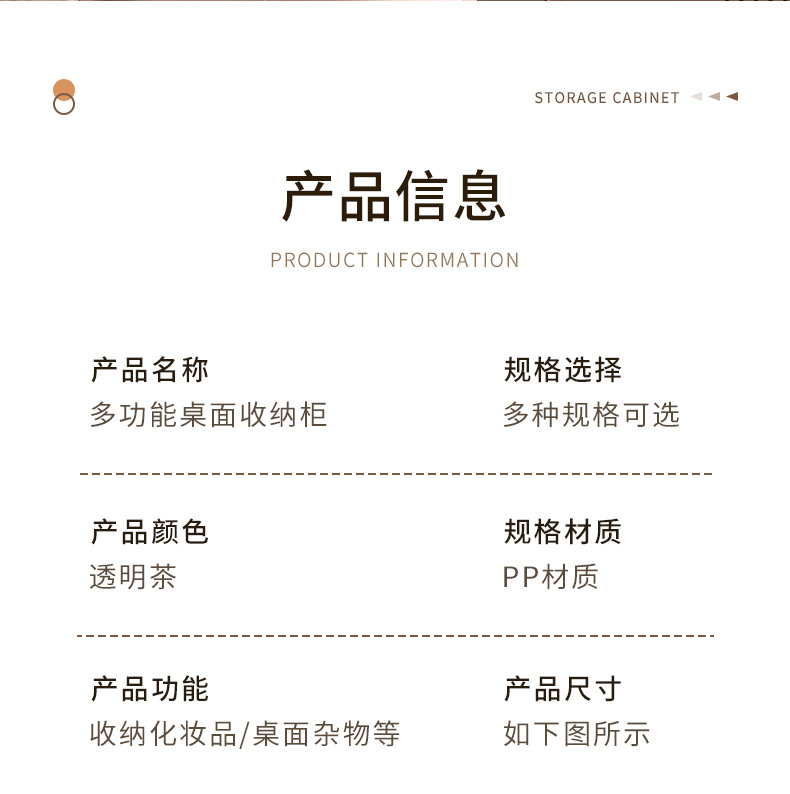 STORAGE CABINET

产品信息

PRODUCT INFORMATION

产品名称
多功能桌面收纳柜

规格选择
多种规格可选

产品颜色
透明茶

规格材质
PP材质

产品功能
收纳化妆品/桌面杂物等

产品尺寸
如下图所示